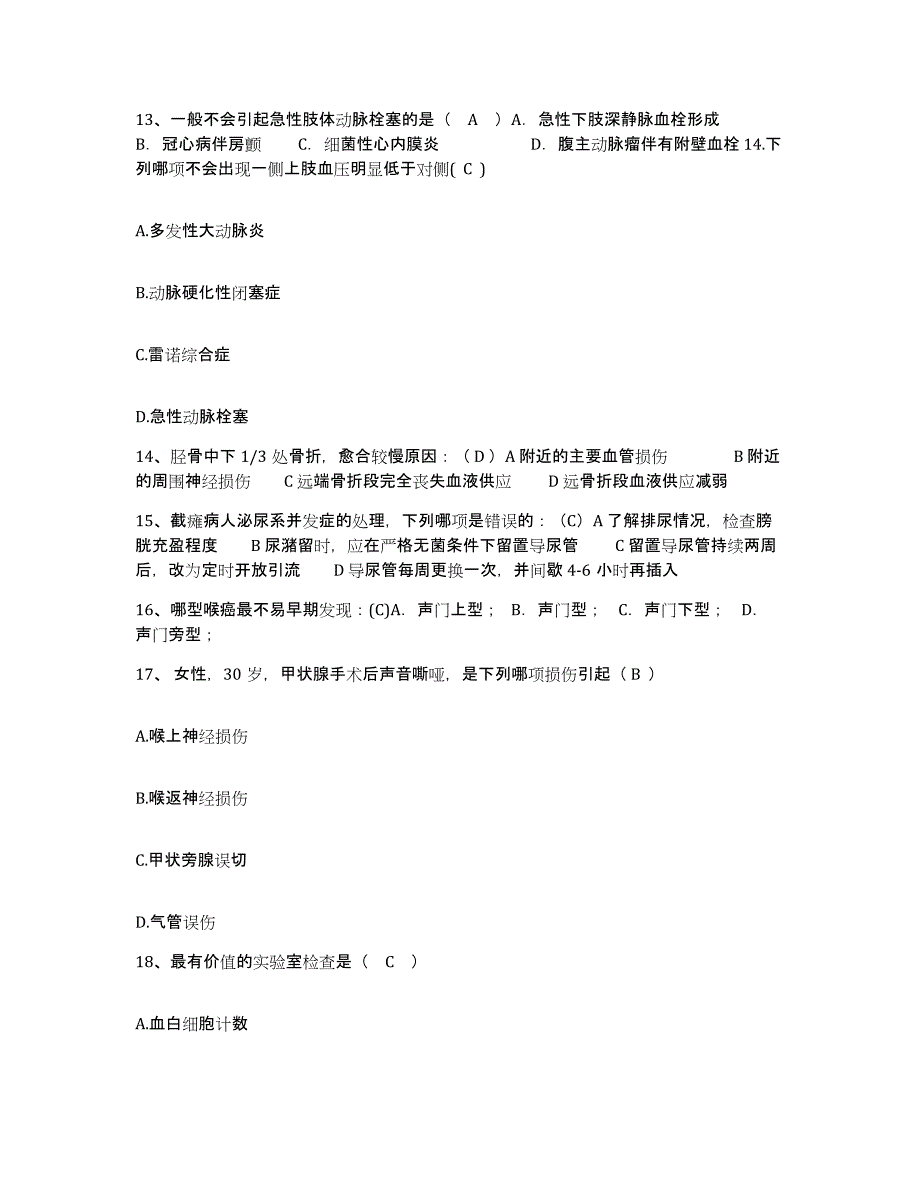 13、一般不会引起急性肢体动脉栓塞的是（ A ）A. 急性下肢深静脉血栓形成 B. 冠心病伴房颤 C. 细菌性心内膜炎 D. 腹主动脉瘤伴有附壁血栓 14.下列哪项不会出现一侧上肢血压明显低于对侧( C )

A.多发性大动脉炎

B.动脉硬化性闭塞症

C.雷诺综合症

D.急性动脉栓塞

14、胫骨中下 1/3 处骨折，愈合较慢原因：（ D ）A 附近的主要血管损伤 B 附近的周围神经损伤 C 远端骨折段完全丧失血液供应 D 远骨折段血液供应减弱

15、截瘫病人泌尿系并发症的处理，下列哪项是错误的：（C）A 了解排尿情况，检查膀胱充盈程度 B 尿潴留时，应在严格无菌条件下留置导尿管 C 留置导尿管持续两周后，改为定时开放引流 D 导尿管每周更换一次，并间歇 4-6 小时再插入

16、哪型喉癌最不易早期发现：(C)A. 声门上型； B. 声门型； C. 声门下型； D. 声门旁型；

17、 女性，30 岁，甲状腺手术后声音嘶哑，是下列哪项损伤引起（ B ）

A.喉上神经损伤

B.喉返神经损伤

C.甲状旁腺误切

D.气管误伤

18、最有价值的实验室检查是（ C ）

A.血白细胞计数